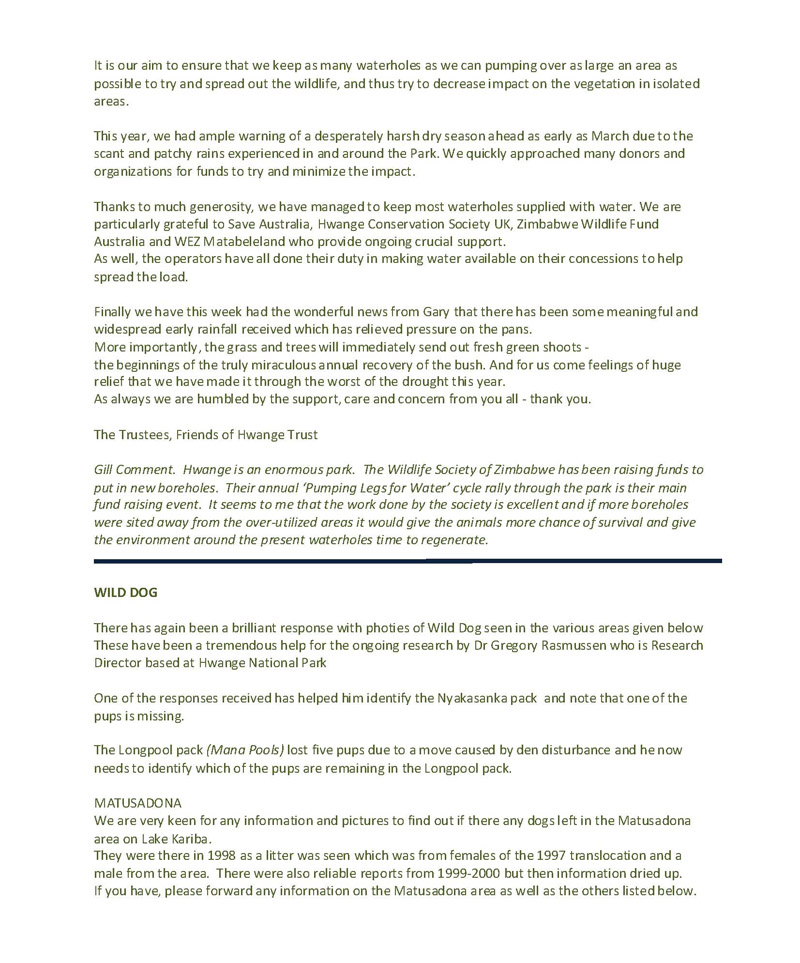 It is our aim to ensure that we keep as many waterholes as we can pumping over as large an area as possible to try and spread out the wildlife, and thus try to decrease impact on the vegetation in isolated areas.

This year, we had ample warning of a desperately harsh dry season ahead as early as March due to the scant and patchy rains experienced in and around the Park. We quickly approached many donors and organizations for funds to try and minimize the impact.

Thanks to much generosity, we have managed to keep most waterholes supplied with water. We are particularly grateful to Save Australia, Hwange Conservation Society UK, Zimbabwe Wildlife Fund Australia and WEZ Matabeleland who provide ongoing crucial support.
As well, the operators have all done their duty in making water available on their concessions to help spread the load.

Finally we have this week had the wonderful news from Gary that there has been some meaningful and widespread early rainfall received which has relieved pressure on the pans.
More importantly, the grass and trees will immediately send out fresh green shoots -
the beginnings of the truly miraculous annual recovery of the bush. And for us come feelings of huge relief that we have made it through the worst of the drought this year.
As always we are humbled by the support, care and concern from you all - thank you.

The Trustees, Friends of Hwange Trust

Gill Comment. Hwange is an enormous park. The Wildlife Society of Zimbabwe has been raising funds to put in new boreholes. Their annual 'Pumping Legs for Water' cycle rally through the park is their main fund raising event. It seems to me that the work done by the society is excellent and if more boreholes were sited away from the over-utilized areas it would give the animals more chance of survival and give the environment around the present waterholes time to regenerate.

WILD DOG

There has again been a brilliant response with photies of Wild Dog seen in the various areas given below These have been a tremendous help for the ongoing research by Dr Gregory Rasmussen who is Research Director based at Hwange National Park

One of the responses received has helped him identify the Nyakasanka pack and note that one of the pups is missing.

The Longpool pack (Mana Pools) lost five pups due to a move caused by den disturbance and he now needs to identify which of the pups are remaining in the Longpool pack.

MATUSADONA
We are very keen for any information and pictures to find out if there any dogs left in the Matusadona area on Lake Kariba.
They were there in 1998 as a litter was seen which was from females of the 1997 translocation and a male from the area. There were also reliable reports from 1999-2000 but then information dried up.
If you have, please forward any information on the Matusadona area as well as the others listed below.